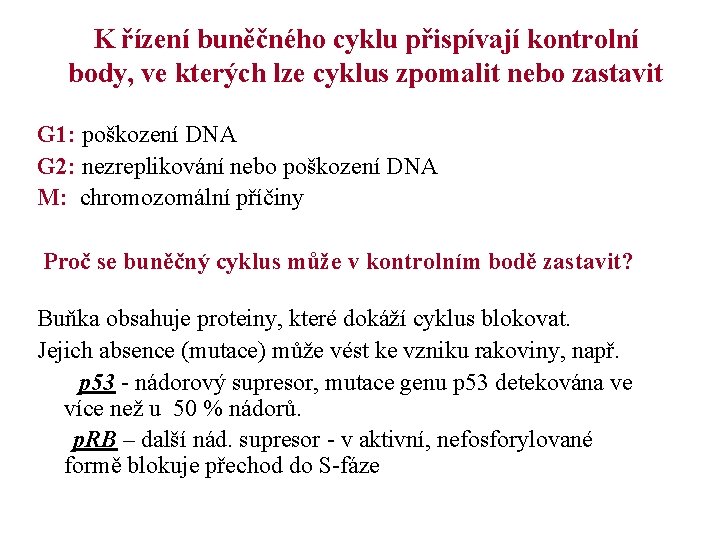 K řízení buněčného cyklu přispívají kontrolní body, ve kterých lze cyklus zpomalit nebo zastavit

G1: poškození DNA
G2: nezreplikování nebo poškození DNA
M: chromozomální příčiny

Proč se buněčný cyklus může v kontrolním bodě zastavit?

Buňka obsahuje proteiny, které dokáží cyklus blokovat.
Jejich absence (mutace) může vést ke vzniku rakoviny, např.
p53 - nádorový supresor, mutace genu p53 detekována ve více než u 50 % nádorů.
pRB – další nád. supresor - v aktivní, nefosforylované formě blokuje přechod do S-fáze